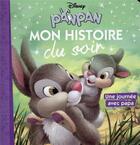 Disney
PANPAN
MON HISTOIRE
du soir
Une journée avec papa